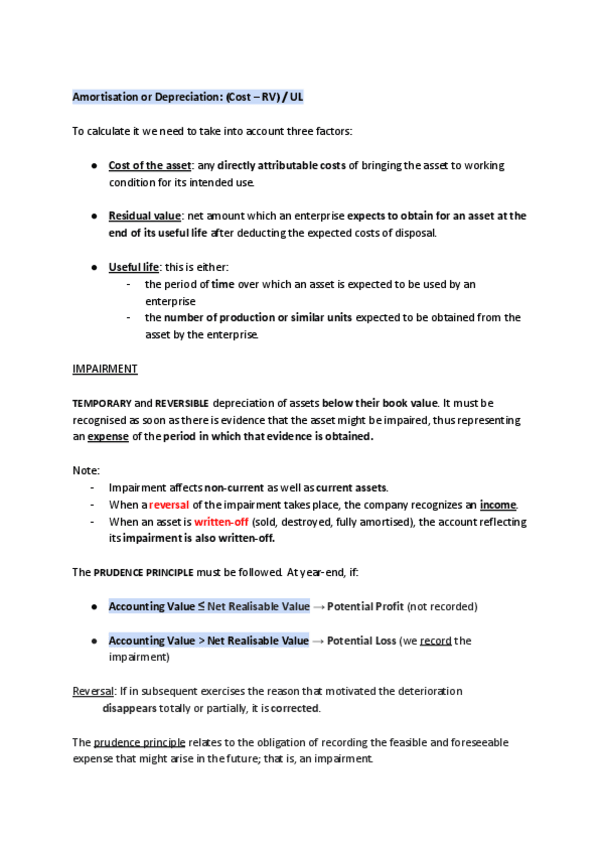 Amortisation or Depreciation: (Cost – RV) / UL

To calculate it we need to take into account three factors:

● Cost of the asset: any directly attributable costs of bringing the asset to working condition for its intended use.

● Residual value: net amount which an enterprise expects to obtain for an asset at the end of its useful life after deducting the expected costs of disposal.

● Useful life: this is either:
- the period of time over which an asset is expected to be used by an enterprise
- the number of production or similar units expected to be obtained from the asset by the enterprise.

IMPAIRMENT

TEMPORARY and REVERSIBLE depreciation of assets below their book value. It must be recognised as soon as there is evidence that the asset might be impaired, thus representing an expense of the period in which that evidence is obtained.

Note:
- Impairment affects non-current as well as current assets.
- When a reversal of the impairment takes place, the company recognizes an income.
- When an asset is written-off (sold, destroyed, fully amortised), the account reflecting its impairment is also written-off.

The PRUDENCE PRINCIPLE must be followed. At year-end, if:

● Accounting Value ≤ Net Realisable Value → Potential Profit (not recorded)

● Accounting Value > Net Realisable Value → Potential Loss (we record the impairment)

Reversal: If in subsequent exercises the reason that motivated the deterioration disappears totally or partially, it is corrected.

The prudence principle relates to the obligation of recording the feasible and foreseeable expense that might arise in the future; that is, an impairment.